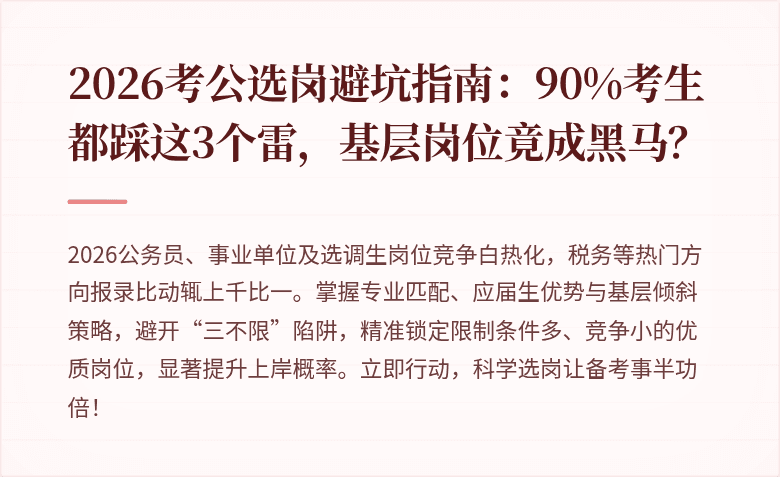 2026考公选岗避坑指南：90%考生都踩这3个雷，基层岗位竟成黑马?

2026公务员、事业单位及选调生岗位竞争白热化，税务等热门方向报录比动辄上千比一。掌握专业匹配、应届生优势与基层倾斜策略，避开“三不限”陷阱，精准锁定限制条件多、竞争小的优质岗位，显著提升上岸概率。立即行动，科学选岗让备考事半功倍！